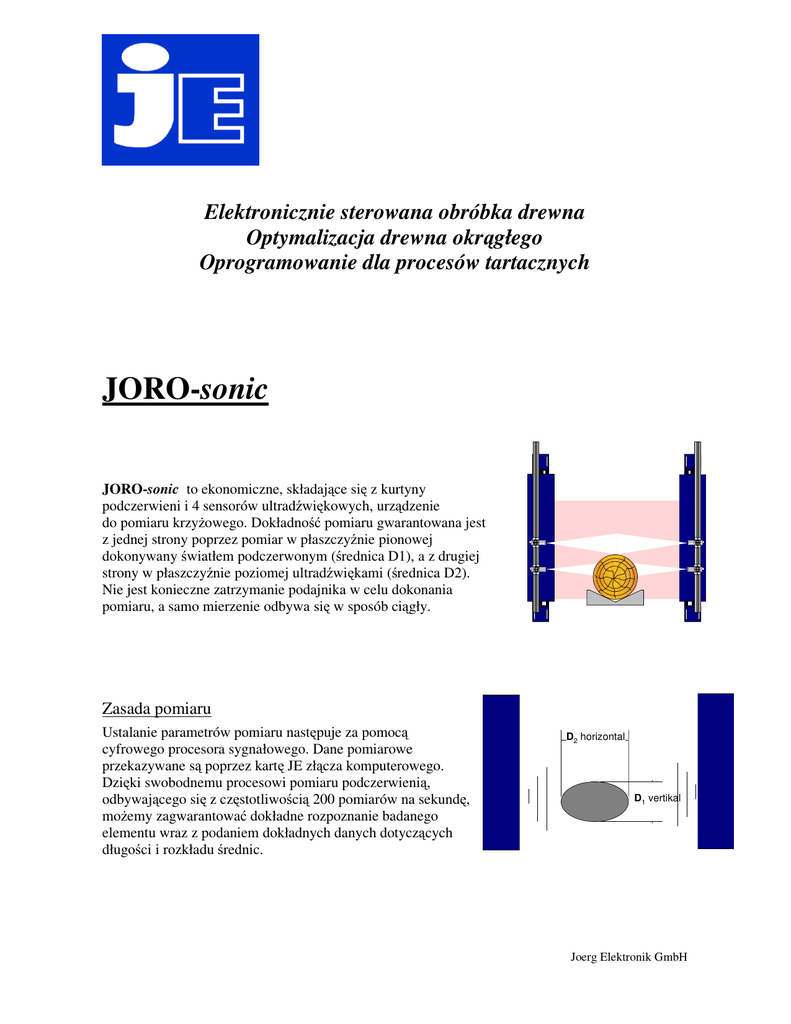 JE

Elektronicznie sterowana obróbka drewna
Optymalizacja drewna okrągłego
Oprogramowanie dla procesów tartacznych

JORO-sonic

JORO-sonic to ekonomiczne, składające się z kurtyny podczerwieni i 4 sensorów ultradźwiękowych, urządzenie do pomiaru krzyżowego. Dokładność pomiaru gwarantowana jest z jednej strony poprzez pomiar w płaszczyźnie pionowej dokonywany światłem podczerwonym (średnica D1), a z drugiej strony w płaszczyźnie poziomej ultradźwiękami (średnica D2). Nie jest konieczne zatrzymanie podajnika w celu dokonania pomiaru, a samo mierzenie odbywa się w sposób ciągły.

Zasada pomiaru

Ustalanie parametrów pomiaru następuje za pomocą cyfrowego procesora sygnałowego. Dane pomiarowe przekazywane są poprzez kartę JE złącza komputerowego. Dzięki swobodnemu procesowi pomiaru podczerwienią, odbywającego się z częstotliwością 200 pomiarów na sekundę, możemy zagwarantować dokładne rozpoznanie badanego elementu wraz z podaniem dokładnych danych dotyczących długości i rozkładu średnic.

$D_2$ horizontal

$D_1$ vertikal

Joerg Elektronik GmbH